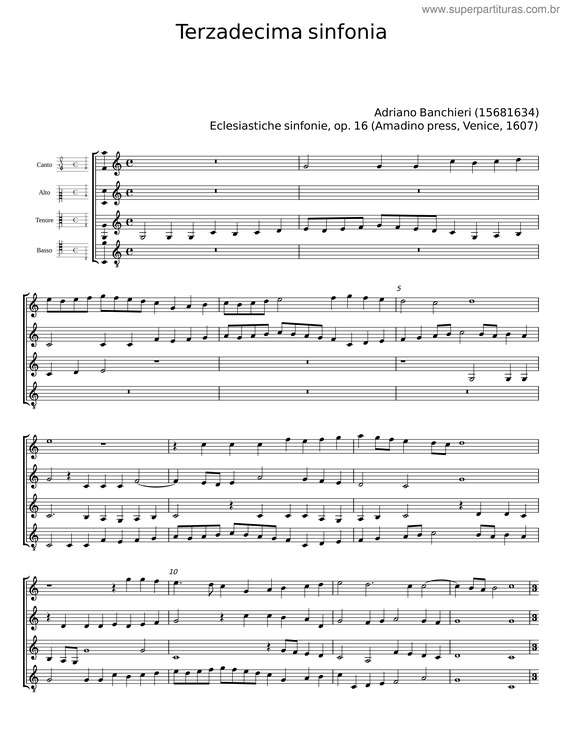 www.superpartituras.com.br

Terzadecima sinfonia

Adriano Banchieri (15681634)
Eclesiastiche sinfonie, op. 16 (Amadino press, Venice, 1607)

Canto
Alto
Tenore
Basso

5

10